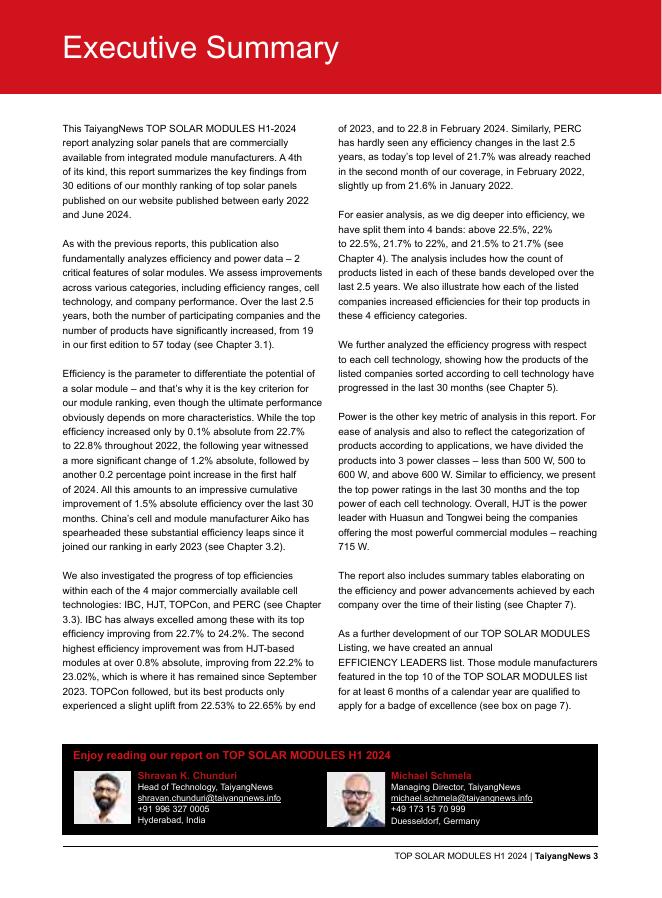 Executive Summary

This TaiyangNews TOP SOLAR MODULES H1-2024 report analyzing solar panels that are commercially available from integrated module manufacturers. A 4th of its kind, this report summarizes the key findings from 30 editions of our monthly ranking of top solar panels published on our website published between early 2022 and June 2024.

As with the previous reports, this publication also fundamentally analyzes efficiency and power data – 2 critical features of solar modules. We assess improvements across various categories, including efficiency ranges, cell technology, and company performance. Over the last 2.5 years, both the number of participating companies and the number of products have significantly increased, from 19 in our first edition to 57 today (see Chapter 3.1).

Efficiency is the parameter to differentiate the potential of a solar module – and that's why it is the key criterion for our module ranking, even though the ultimate performance obviously depends on more characteristics. While the top efficiency increased only by 0.1% absolute from 22.7% to 22.8% throughout 2022, the following year witnessed a more significant change of 1.2% absolute, followed by another 0.2 percentage point increase in the first half of 2024. All this amounts to an impressive cumulative improvement of 1.5% absolute efficiency over the last 30 months. China's cell and module manufacturer Aiko has spearheaded these substantial efficiency leaps since it joined our ranking in early 2023 (see Chapter 3.2).

We also investigated the progress of top efficiencies within each of the 4 major commercially available cell technologies: IBC, HJT, TOPCon, and PERC (see Chapter 3.3). IBC has always excelled among these with its top efficiency improving from 22.7% to 24.2%. The second highest efficiency improvement was from HJT-based modules at over 0.8% absolute, improving from 22.2% to 23.02%, which is where it has remained since September 2023. TOPCon followed, but its best products only experienced a slight uplift from 22.53% to 22.65% by end of 2023, and to 22.8 in February 2024. Similarly, PERC has hardly seen any efficiency changes in the last 2.5 years, as today's top level of 21.7% was already reached in the second month of our coverage, in February 2022, slightly up from 21.6% in January 2022.

For easier analysis, as we dig deeper into efficiency, we have split them into 4 bands: above 22.5%, 22% to 22.5%, 21.7% to 22%, and 21.5% to 21.7% (see Chapter 4). The analysis includes how the count of products listed in each of these bands developed over the last 2.5 years. We also illustrate how each of the listed companies increased efficiencies for their top products in these 4 efficiency categories.

We further analyzed the efficiency progress with respect to each cell technology, showing how the products of the listed companies sorted according to cell technology have progressed in the last 30 months (see Chapter 5).

Power is the other key metric of analysis in this report. For ease of analysis and also to reflect the categorization of products according to applications, we have divided the products into 3 power classes – less than 500 W, 500 to 600 W, and above 600 W. Similar to efficiency, we present the top power ratings in the last 30 months and the top power of each cell technology. Overall, HJT is the power leader with Huasun and Tongwei being the companies offering the most powerful commercial modules – reaching 715 W.

The report also includes summary tables elaborating on the efficiency and power advancements achieved by each company over the time of their listing (see Chapter 7).

As a further development of our TOP SOLAR MODULES Listing, we have created an annual EFFICIENCY LEADERS list. Those module manufacturers featured in the top 10 of the TOP SOLAR MODULES list for at least 6 months of a calendar year are qualified to apply for a badge of excellence (see box on page 7).

Enjoy reading our report on TOP SOLAR MODULES H1 2024

Shravan K. Chunduri
Head of Technology, TaiyangNews
shravan.chunduri@taiyangnews.info
+91 996 327 0005
Hyderabad, India

Michael Schmela
Managing Director, TaiyangNews
michael.schmela@taiyangnews.info
+49 173 15 70 999
Duesseldorf, Germany

TOP SOLAR MODULES H1 2024 | TaiyangNews 3